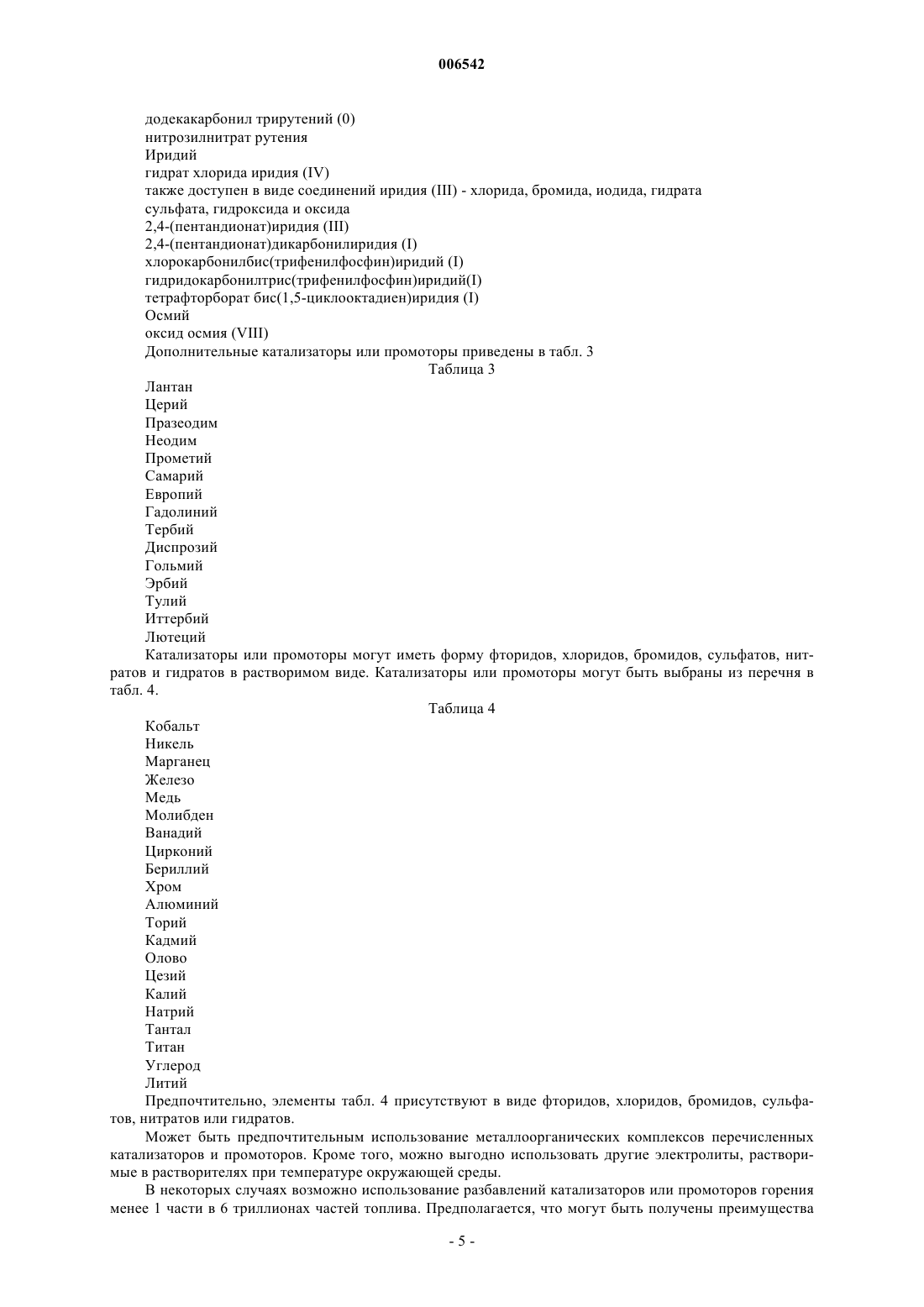 006542

додекакарбонил трирутений (0)
нитрозилнитрат рутения
Иридий
гидрат хлорида иридия (IV)
также доступен в виде соединений иридия (III) - хлорида, бромида, иодида, гидрата сульфата, гидроксида и оксида
2,4-(пентандионат)иридия (III)
2,4-(пентандионат)дикарбонилиридия (I)
хлорокарбонилбис(трифенилфосфин)иридий (I)
гидридокарбонилтрис(трифенилфосфин)иридий(I)
тетрафторборат бис(1,5-циклооктадиен)иридия (I)
Осмий
оксид осмия (VIII)
Дополнительные катализаторы или промоторы приведены в табл. 3

Таблица 3

Лантан
Церий
Празеодим
Неодим
Прометий
Самарий
Европий
Гадолиний
Тербий
Диспрозий
Гольмий
Эрбий
Тулий
Иттербий
Лютеций

Катализаторы или промоторы могут иметь форму фторидов, хлоридов, бромидов, сульфатов, нитратов и гидратов в растворимом виде. Катализаторы или промоторы могут быть выбраны из перечня в табл. 4.

Таблица 4

Кобальт
Никель
Марганец
Железо
Медь
Молибден
Ванадий
Цирконий
Бериллий
Хром
Алюминий
Торий
Кадмий
Олово
Цезий
Калий
Натрий
Тантал
Титан
Углерод
Литий

Предпочтительно, элементы табл. 4 присутствуют в виде фторидов, хлоридов, бромидов, сульфатов, нитратов или гидратов.

Может быть предпочтительным использование металлоорганических комплексов перечисленных катализаторов и промоторов. Кроме того, можно выгодно использовать другие электролиты, растворимые в растворителях при температуре окружающей среды.

В некоторых случаях возможно использование разбавлений катализаторов или промоторов горения менее 1 части в 6 триллионах частей топлива. Предполагается, что могут быть получены преимущества

- 5 -